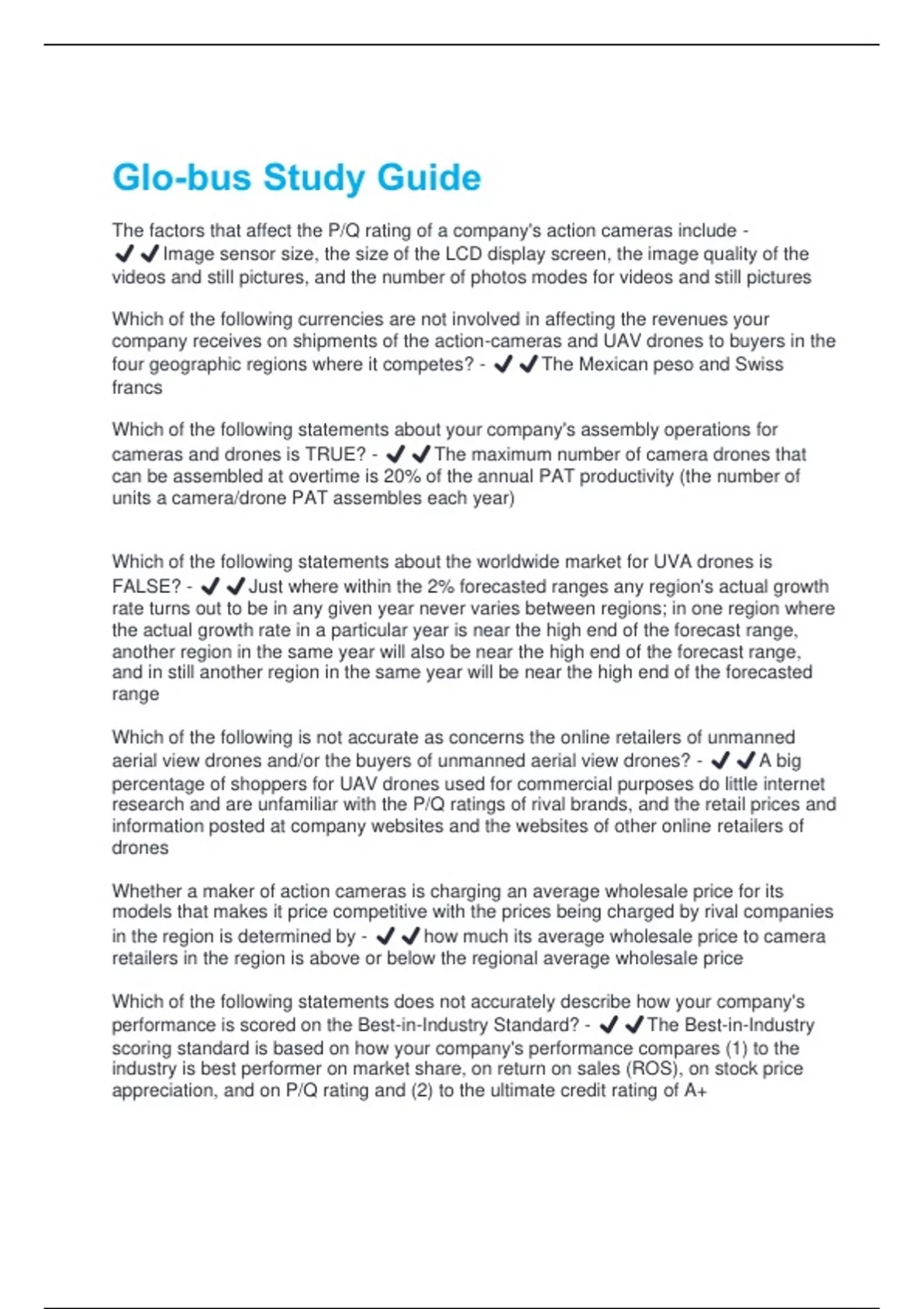 Glo-bus Study Guide

The factors that affect the P/Q rating of a company's action cameras include - ✔✔Image sensor size, the size of the LCD display screen, the image quality of the videos and still pictures, and the number of photos modes for videos and still pictures

Which of the following currencies are not involved in affecting the revenues your company receives on shipments of the action-cameras and UAV drones to buyers in the four geographic regions where it competes? - ✔✔The Mexican peso and Swiss francs

Which of the following statements about your company's assembly operations for cameras and drones is TRUE? - ✔✔The maximum number of camera drones that can be assembled at overtime is 20% of the annual PAT productivity (the number of units a camera/drone PAT assembles each year)

Which of the following statements about the worldwide market for UVA drones is FALSE? - ✔✔Just where within the 2% forecasted ranges any region's actual growth rate turns out to be in any given year never varies between regions; in one region where the actual growth rate in a particular year is near the high end of the forecast range, another region in the same year will also be near the high end of the forecast range, and in still another region in the same year will be near the high end of the forecasted range

Which of the following is not accurate as concerns the online retailers of unmanned aerial view drones and/or the buyers of unmanned aerial view drones? - ✔✔A big percentage of shoppers for UAV drones used for commercial purposes do little internet research and are unfamiliar with the P/Q ratings of rival brands, and the retail prices and information posted at company websites and the websites of other online retailers of drones

Whether a maker of action cameras is charging an average wholesale price for its models that makes it price competitive with the prices being charged by rival companies in the region is determined by - ✔✔how much its average wholesale price to camera retailers in the region is above or below the regional average wholesale price

Which of the following statements does not accurately describe how your company's performance is scored on the Best-in-Industry Standard? - ✔✔The Best-in-Industry scoring standard is based on how your company's performance compares (1) to the industry is best performer on market share, on return on sales (ROS), on stock price appreciation, and on P/Q rating and (2) to the ultimate credit rating of A+